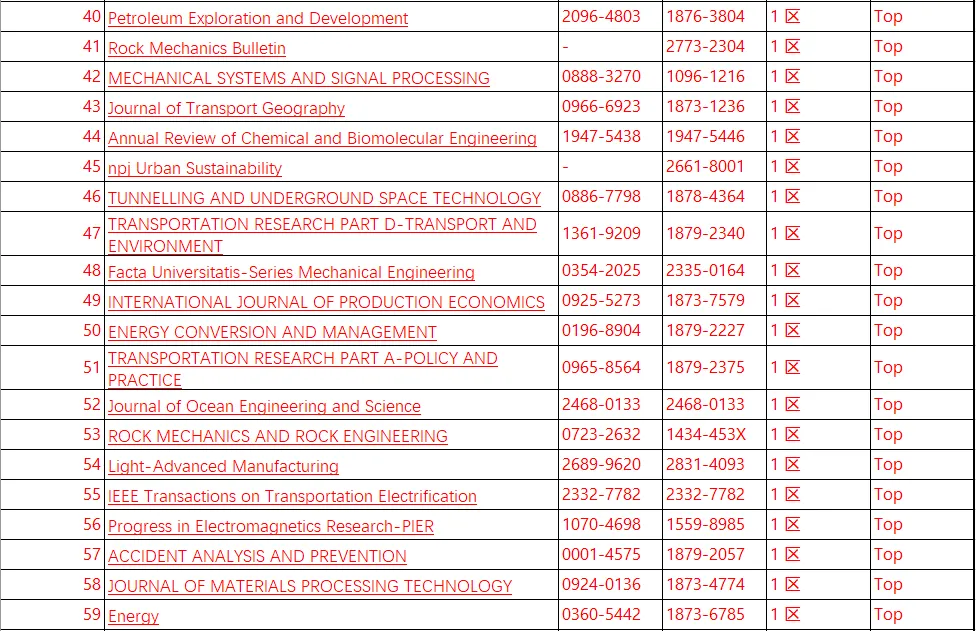 | 40 | Petroleum Exploration and Development | 2096-4803 | 1876-3804 | 1 区 | Top |
|---|---|---|---|---|---|
| 41 | Rock Mechanics Bulletin | - | 2773-2304 | 1 区 | Top |
| 42 | MECHANICAL SYSTEMS AND SIGNAL PROCESSING | 0888-3270 | 1096-1216 | 1 区 | Top |
| 43 | Journal of Transport Geography | 0966-6923 | 1873-1236 | 1 区 | Top |
| 44 | Annual Review of Chemical and Biomolecular Engineering | 1947-5438 | 1947-5446 | 1 区 | Top |
| 45 | npj Urban Sustainability | - | 2661-8001 | 1 区 | Top |
| 46 | TUNNELLING AND UNDERGROUND SPACE TECHNOLOGY | 0886-7798 | 1878-4364 | 1 区 | Top |
| 47 | TRANSPORTATION RESEARCH PART D-TRANSPORT AND ENVIRONMENT | 1361-9209 | 1879-2340 | 1 区 | Top |
| 48 | Facta Universitatis-Series Mechanical Engineering | 0354-2025 | 2335-0164 | 1 区 | Top |
| 49 | INTERNATIONAL JOURNAL OF PRODUCTION ECONOMICS | 0925-5273 | 1873-7579 | 1 区 | Top |
| 50 | ENERGY CONVERSION AND MANAGEMENT | 0196-8904 | 1879-2227 | 1 区 | Top |
| 51 | TRANSPORTATION RESEARCH PART A-POLICY AND PRACTICE | 0965-8564 | 1879-2375 | 1 区 | Top |
| 52 | Journal of Ocean Engineering and Science | 2468-0133 | 2468-0133 | 1 区 | Top |
| 53 | ROCK MECHANICS AND ROCK ENGINEERING | 0723-2632 | 1434-453X | 1 区 | Top |
| 54 | Light-Advanced Manufacturing | 2689-9620 | 2831-4093 | 1 区 | Top |
| 55 | IEEE Transactions on Transportation Electrification | 2332-7782 | 2332-7782 | 1 区 | Top |
| 56 | Progress in Electromagnetics Research-PIER | 1070-4698 | 1559-8985 | 1 区 | Top |
| 57 | ACCIDENT ANALYSIS AND PREVENTION | 0001-4575 | 1879-2057 | 1 区 | Top |
| 58 | JOURNAL OF MATERIALS PROCESSING TECHNOLOGY | 0924-0136 | 1873-4774 | 1 区 | Top |
| 59 | Energy | 0360-5442 | 1873-6785 | 1 区 | Top |